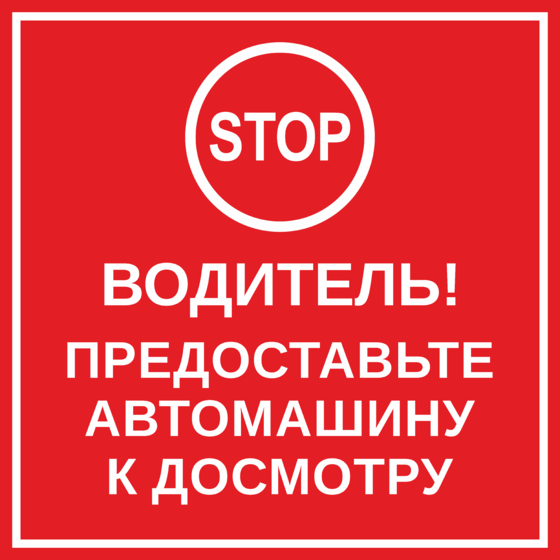 STOP

ВОДИТЕЛЬ!

ПРЕДОСТАВЬТЕ АВТОМАШИНУ К ДОСМОТРУ